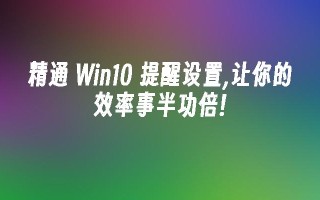 精通 Win10 提醒设置,让你的效率事半功倍!